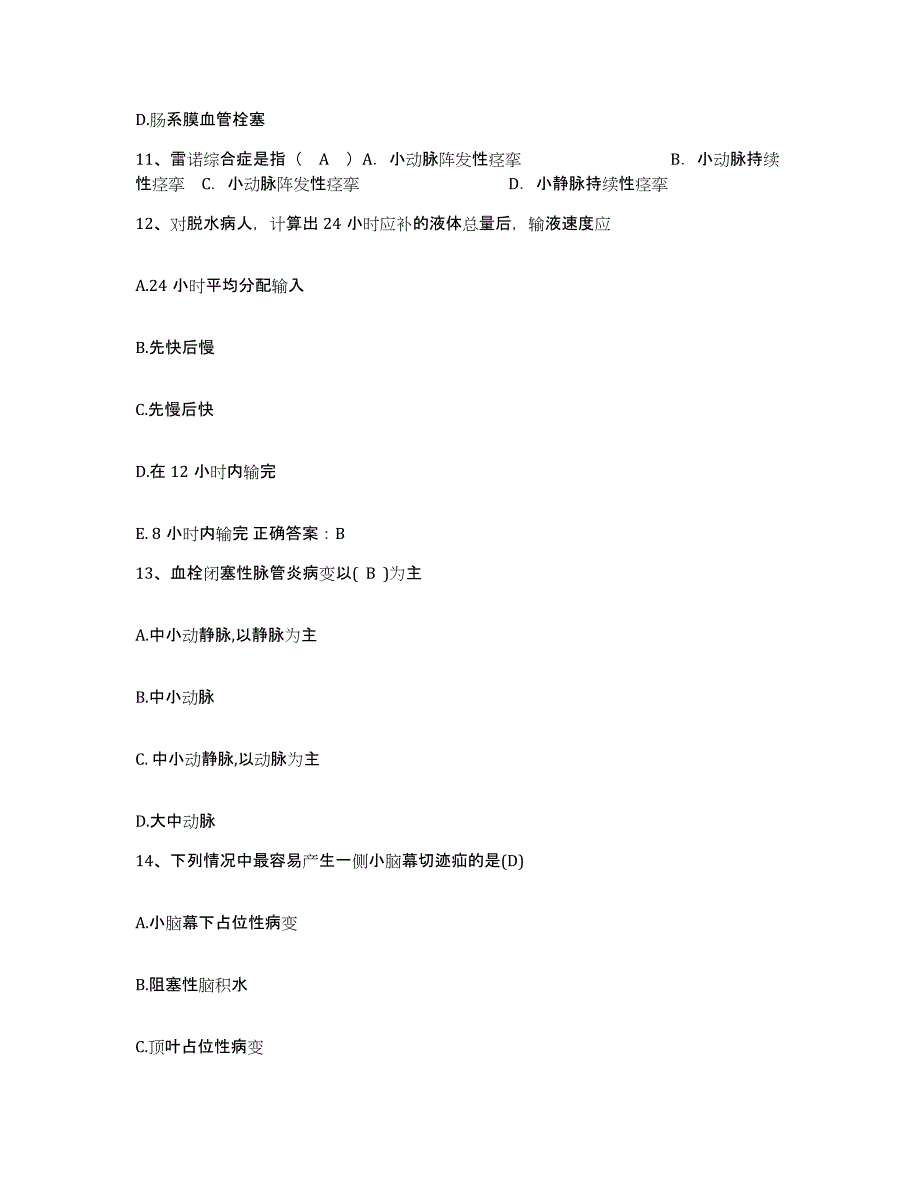 D.肠系膜血管栓塞

11、雷诺综合症是指（　A　）A. 小动脉阵发性痉挛　　B. 小动脉持续性痉挛　C. 小动脉阵发性痉挛　　D. 小静脉持续性痉挛

12、对脱水病人，计算出 24 小时应补的液体总量后，输液速度应

A.24 小时平均分配输入

B.先快后慢

C.先慢后快

D.在 12 小时内输完

E. 8 小时内输完 正确答案：B

13、血栓闭塞性脉管炎病变以( B )为主

A.中小动静脉,以静脉为主

B.中小动脉

C. 中小动静脉,以动脉为主

D.大中动脉

14、下列情况中最容易产生一侧小脑幕切迹疝的是(D)

A.小脑幕下占位性病变

B.阻塞性脑积水

C.顶叶占位性病变